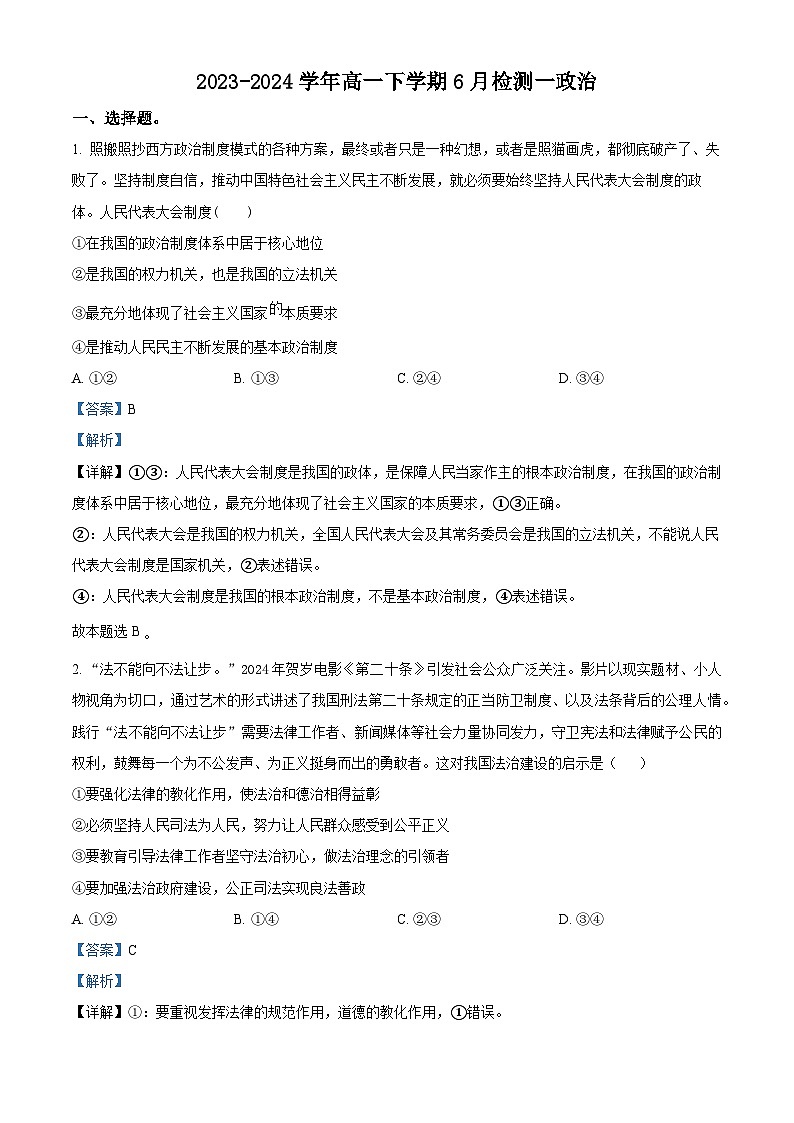 2023-2024 学年高一下学期 6 月检测一政治

一、选择题。

1. 照搬照抄西方政治制度模式的各种方案，最终或者只是一种幻想，或者是照猫画虎，都彻底破产了、失败了。坚持制度自信，推动中国特色社会主义民主不断发展，就必须要始终坚持人民代表大会制度的政体。人民代表大会制度（    ）

①在我国的政治制度体系中居于核心地位

②是我国的权力机关，也是我国的立法机关

③最充分地体现了社会主义国家的本质要求

④是推动人民民主不断发展的基本政治制度

A. ①②    B. ①③    C. ②④    D. ③④

【答案】B

【解析】

【详解】①③：人民代表大会制度是我国的政体，是保障人民当家作主的根本政治制度，在我国的政治制度体系中居于核心地位，最充分地体现了社会主义国家的本质要求，①③正确。

②：人民代表大会是我国的权力机关，全国人民代表大会及其常务委员会是我国的立法机关，不能说人民代表大会制度是国家机关，②表述错误。

④：人民代表大会制度是我国的根本政治制度，不是基本政治制度，④表述错误。

故本题选 B 。

2. “法不能向不法让步。”2024 年贺岁电影《第二十条》引发社会公众广泛关注。影片以现实题材、小人物视角为切口，通过艺术的形式讲述了我国刑法第二十条规定的正当防卫制度、以及法条背后的公理人情。践行“法不能向不法让步”需要法律工作者、新闻媒体等社会力量协同发力，守卫宪法和法律赋予公民的权利，鼓舞每一个为不公发声、为正义挺身而出的勇敢者。这对我国法治建设的启示是（    ）

①要强化法律的教化作用，使法治和德治相得益彰

②必须坚持人民司法为人民，努力让人民群众感受到公平正义

③要教育引导法律工作者坚守法治初心，做法治理念的引领者

④要加强法治政府建设，公正司法实现良法善政

A. ①②    B. ①④    C. ②③    D. ③④

【答案】C

【解析】

【详解】①：要重视发挥法律的规范作用，道德的教化作用，①错误。